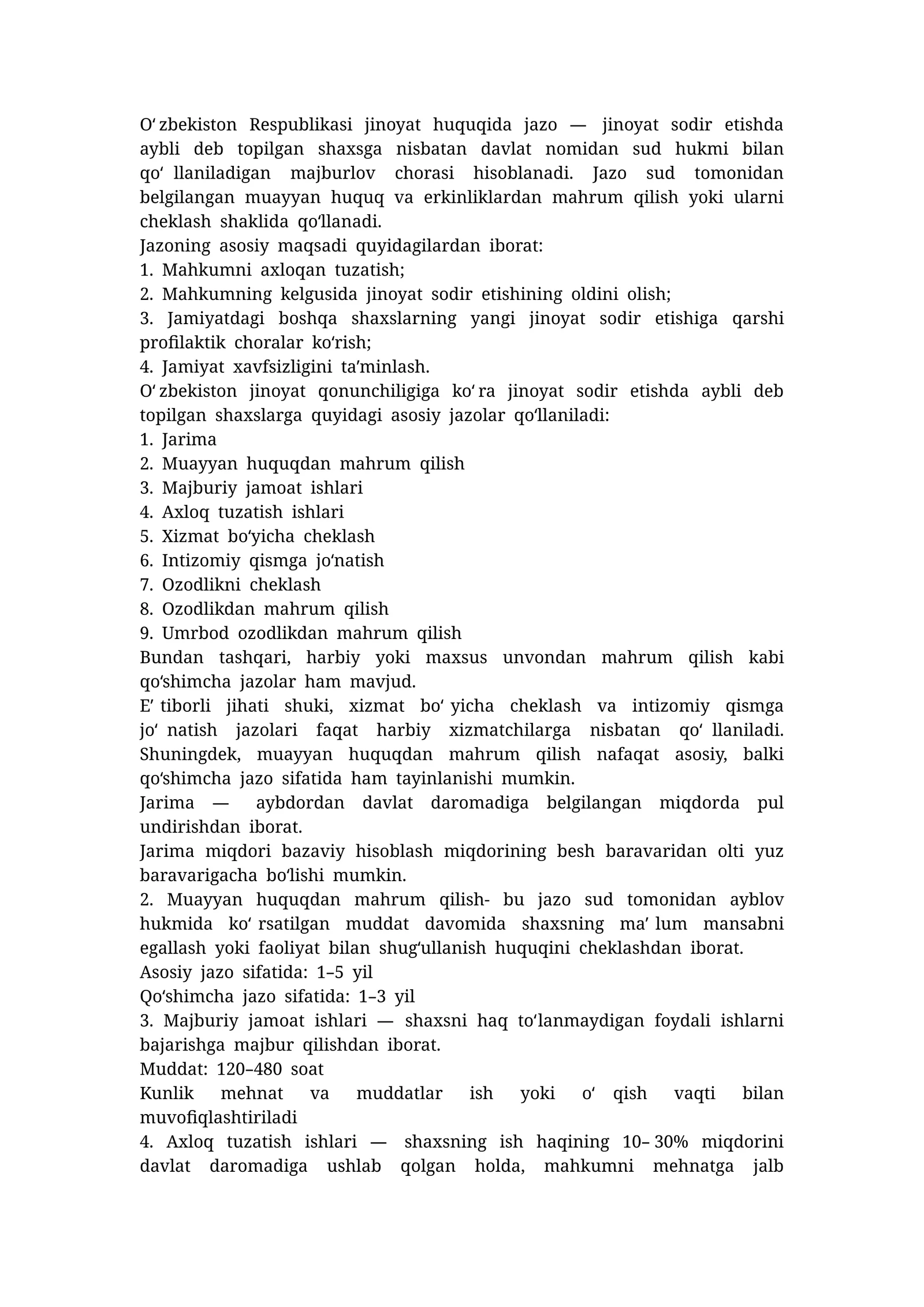 O‘zbekiston Respublikasi jinoyat huquqida jazo — jinoyat sodir etishda aybli deb topilgan shaxsga nisbatan davlat nomidan sud hukmi bilan qo‘llaniladigan majburlov chorasi hisoblanadi. Jazo sud tomonidan belgilangan muayyan huquq va erkinliklardan mahrum qilish yoki ularni cheklash shaklida qo‘llanadi.
Jazoning asosiy maqsadi quyidagilardan iborat:
1. Mahkumni axloqan tuzatish;
2. Mahkumning kelgusida jinoyat sodir etishining oldini olish;
3. Jamiyatdagi boshqa shaxslarning yangi jinoyat sodir etishiga qarshi profilaktik choralar ko‘rish;
4. Jamiyat xavfsizligini ta’minlash.
O‘zbekiston jinoyat qonunchiligiga ko‘ra jinoyat sodir etishda aybli deb topilgan shaxslarga quyidagi asosiy jazolar qo‘llaniladi:
1. Jarima
2. Muayyan huquqdan mahrum qilish
3. Majburiy jamoat ishlari
4. Axloq tuzatish ishlari
5. Xizmat bo‘yicha cheklash
6. Intizomiy qismga jo‘natish
7. Ozodlikni cheklash
8. Ozodlikdan mahrum qilish
9. Umrbod ozodlikdan mahrum qilish
Bundan tashqari, harbiy yoki maxsus unvondan mahrum qilish kabi qo‘shimcha jazolar ham mavjud.
E’tiborli jihati shuki, xizmat bo‘yicha cheklash va intizomiy qismga jo‘natish jazolari faqat harbiy xizmatchilarga nisbatan qo‘llaniladi. Shuningdek, muayyan huquqdan mahrum qilish nafaqat asosiy, balki qo‘shimcha jazo sifatida ham tayinlanishi mumkin.
Jarima — aybdordan davlat daromadiga belgilangan miqdorda pul undirishdan iborat.
Jarima miqdori bazaviy hisoblash miqdorining besh baravaridan olti yuz baravarigacha bo‘lishi mumkin.
2. Muayyan huquqdan mahrum qilish- bu jazo sud tomonidan ayblov hukmida ko‘rsatilgan muddat davomida shaxsning ma’lum mansabni egallash yoki faoliyat bilan shug‘ullanish huquqini cheklashdan iborat.
Asosiy jazo sifatida: 1–5 yil
Qo‘shimcha jazo sifatida: 1–3 yil
3. Majburiy jamoat ishlari — shaxsni haq to‘lanmaydigan foydali ishlarni bajarishga majbur qilishdan iborat.
Muddat: 120–480 soat
Kunlik mehnat va muddatlar ish yoki o‘qish vaqti bilan muvofiqlashtiriladi
4. Axloq tuzatish ishlari — shaxsning ish haqining 10–30% miqdorini davlat daromadiga ushlab qolgan holda, mahkumni mehnatga jalb